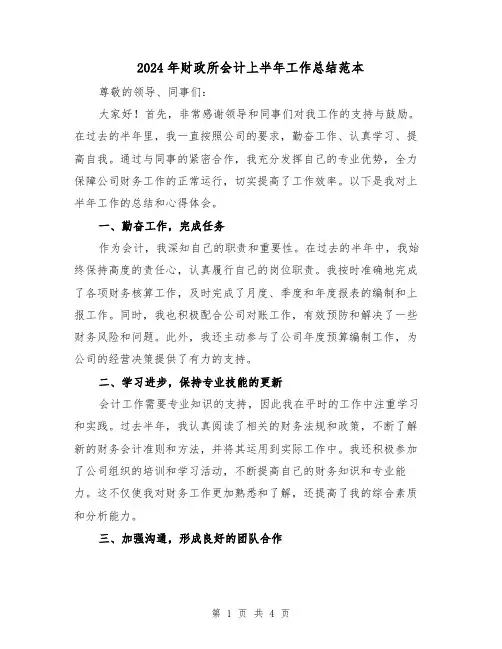 2024年财政所会计上半年工作总结范本

尊敬的领导、同事们:

大家好!首先,非常感谢领导和同事们对我工作的支持与鼓励。在过去的半年里,我一直按照公司的要求,勤奋工作、认真学习、提高自我。通过与同事的紧密合作,我充分发挥自己的专业优势,全力保障公司财务工作的正常运行,切实提高了工作效率。以下是我对上半年工作的总结和心得体会。

一、勤奋工作,完成任务

作为会计,我深知自己的职责和重要性。在过去的半年中,我始终保持高度的责任心,认真履行自己的岗位职责。我按时准确地完成了各项财务核算工作,及时完成了月度、季度和年度报表的编制和上报工作。同时,我也积极配合公司对账工作,有效预防和解决了一些财务风险和问题。此外,我还主动参与了公司年度预算编制工作,为公司的经营决策提供了有力的支持。

二、学习进步,保持专业技能的更新

会计工作需要专业知识的支持,因此我在平时的工作中注重学习和实践。过去半年,我认真阅读了相关的财务法规和政策,不断了解新的财务会计准则和方法,并将其运用到实际工作中。我还积极参加了公司组织的培训和学习活动,不断提高自己的财务知识和专业能力。这不仅使我对财务工作更加熟悉和了解,还提高了我的综合素质和分析能力。

三、加强沟通,形成良好的团队合作

第 1 页 共 4 页